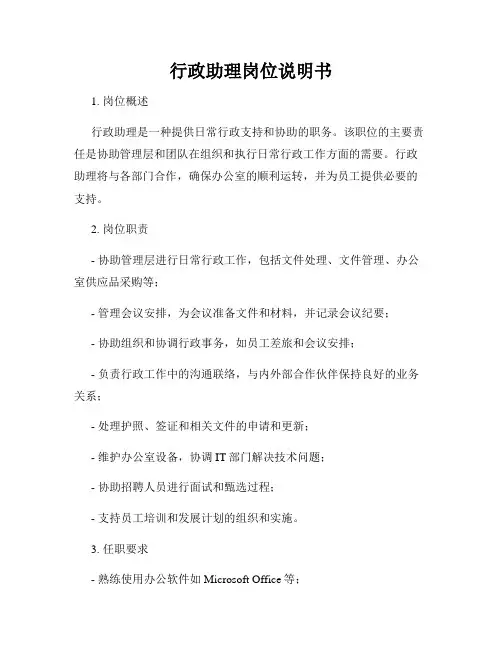 行政助理岗位说明书

1. 岗位概述

行政助理是一种提供日常行政支持和协助的职务。该职位的主要责任是协助管理层和团队在组织和执行日常行政工作方面的需要。行政助理将与各部门合作，确保办公室的顺利运转，并为员工提供必要的支持。

2. 岗位职责

- 协助管理层进行日常行政工作，包括文件处理、文件管理、办公室供应品采购等；

- 管理会议安排，为会议准备文件和材料，并记录会议纪要；

- 协助组织和协调行政事务，如员工差旅和会议安排；

- 负责行政工作中的沟通联络，与内外部合作伙伴保持良好的业务关系；

- 处理护照、签证和相关文件的申请和更新；

- 维护办公室设备，协调 IT 部门解决技术问题；

- 协助招聘人员进行面试和甄选过程；

- 支持员工培训和发展计划的组织和实施。

3. 任职要求

- 熟练使用办公软件如 Microsoft Office 等；